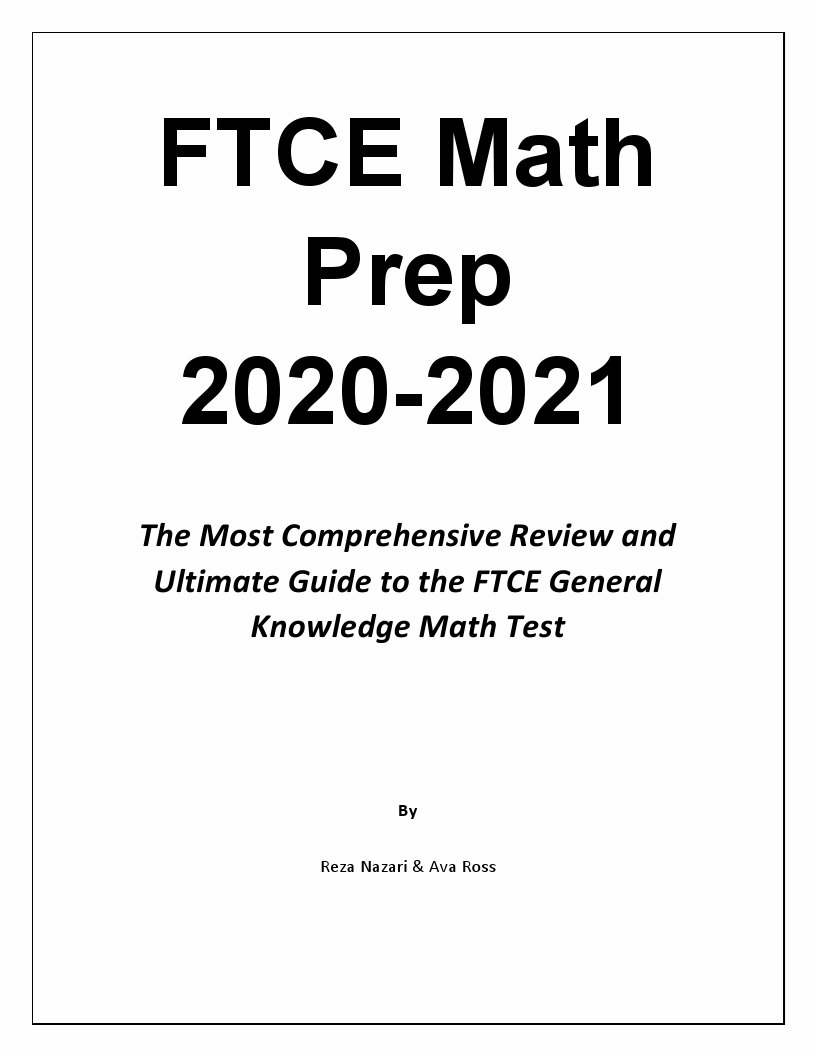 FTCE Math Prep 2020-2021

The Most Comprehensive Review and Ultimate Guide to the FTCE General Knowledge Math Test

By

Reza Nazari & Ava Ross